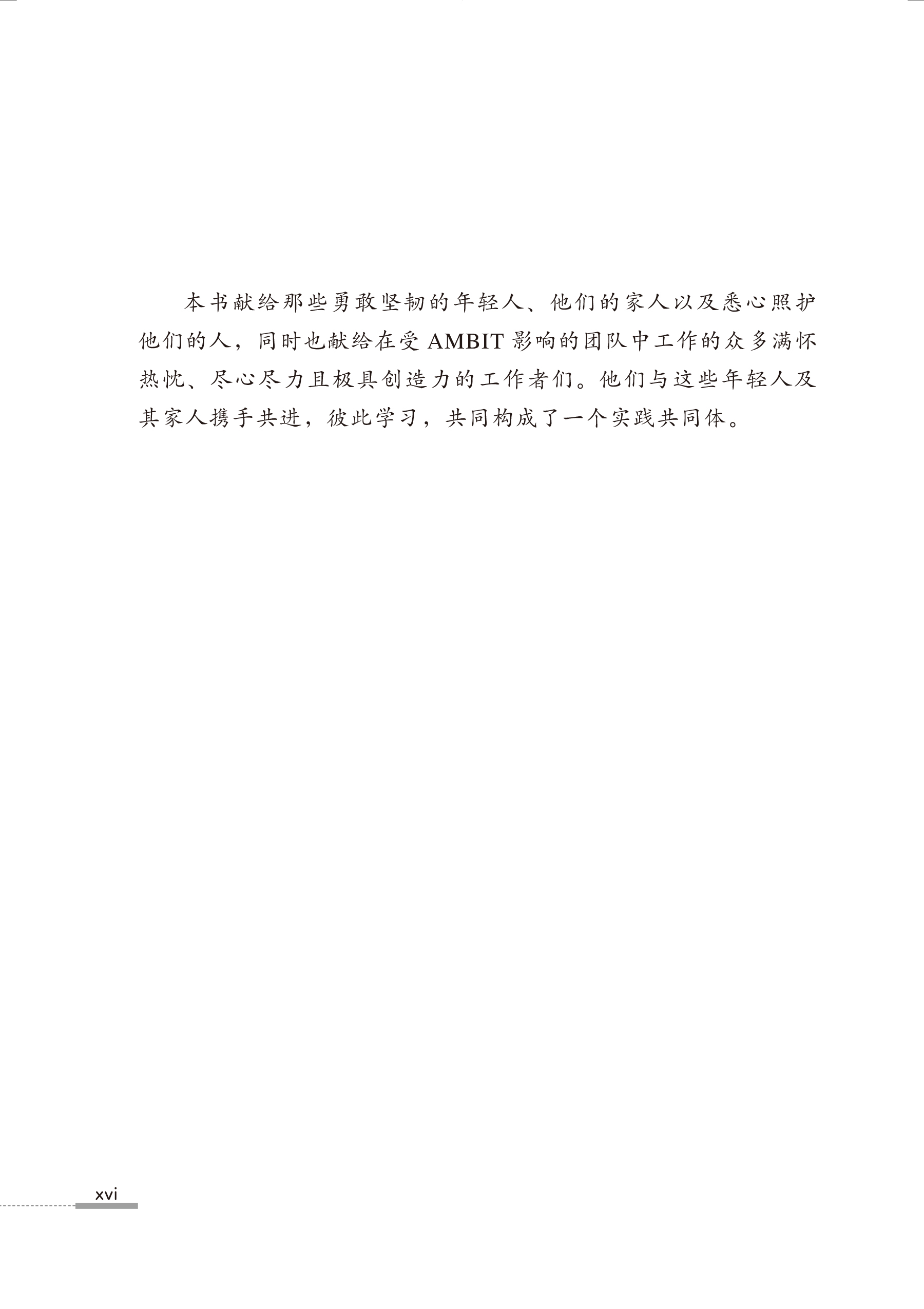 本书献给那些勇敢坚韧的年轻人、他们的家人以及悉心照护他们的人，同时也献给在受AMBIT影响的团队中工作的众多满怀热忱、尽心尽力且极具创造力的工作者们。他们与这些年轻人及其家人携手共进，彼此学习，共同构成了一个实践共同体。

xvi